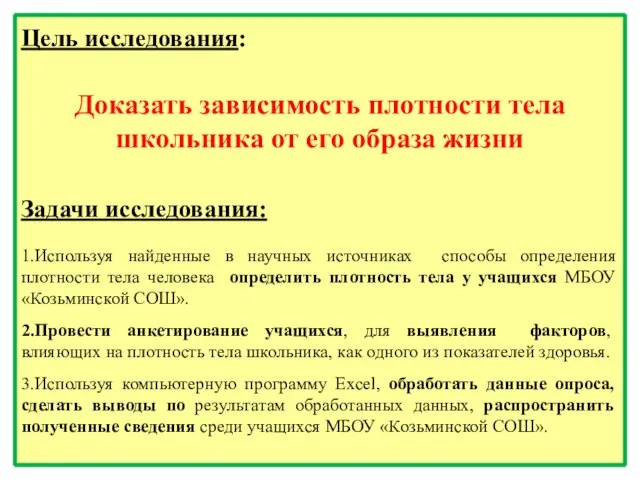 Цель исследования:

Доказать зависимость плотности тела школьника от его образа жизни

Задачи исследования:

1.Используя найденные в научных источниках способы определения плотности тела человека определить плотность тела у учащихся МБОУ «Козьминской СОШ».

2.Провести анкетирование учащихся, для выявления факторов, влияющих на плотность тела школьника, как одного из показателей здоровья.

3.Используя компьютерную программу Excel, обработать данные опроса, сделать выводы по результатам обработанных данных, распространить полученные сведения среди учащихся МБОУ «Козьминской СОШ».